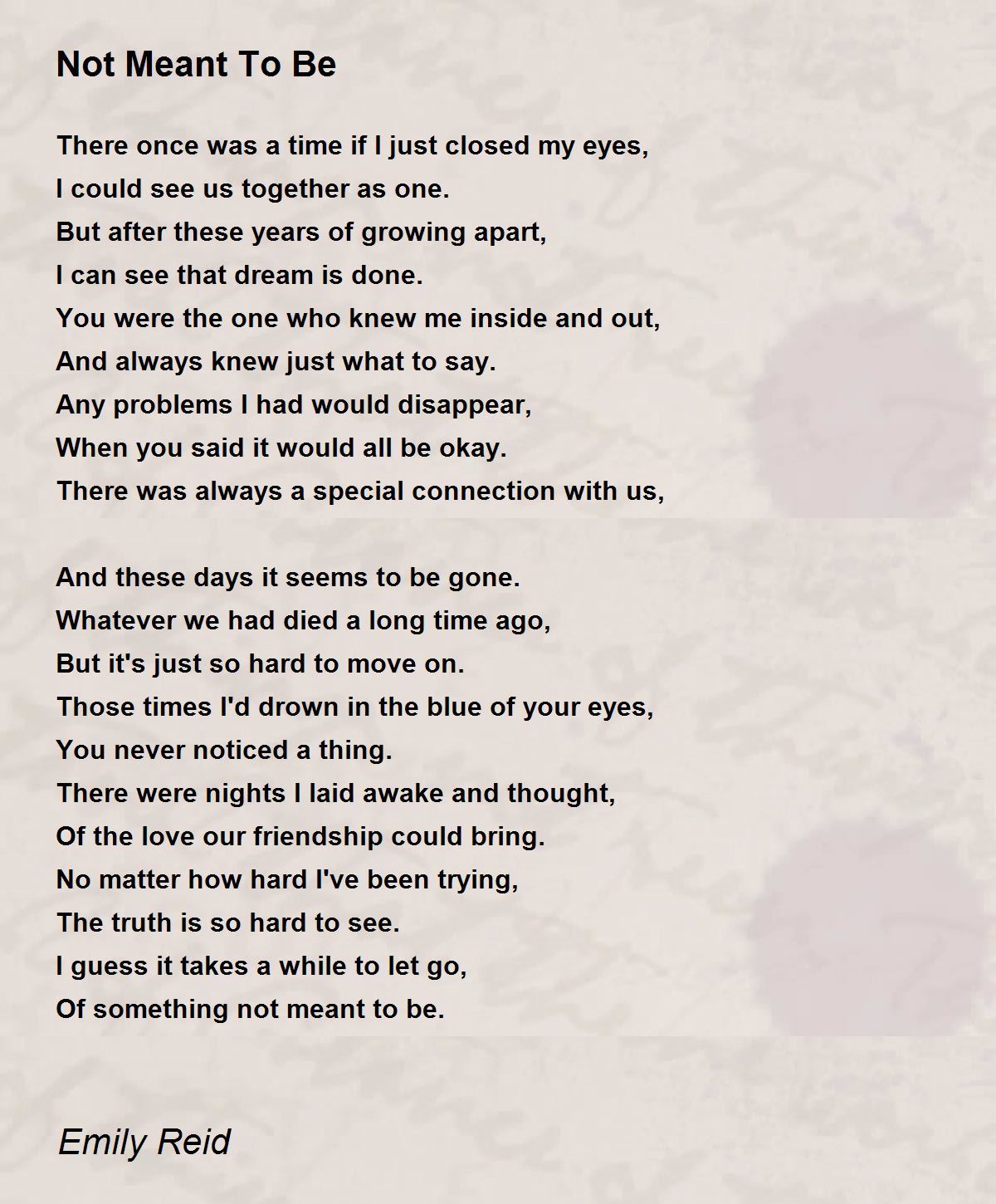 Not Meant To Be

There once was a time if I just closed my eyes,
I could see us together as one.
But after these years of growing apart,
I can see that dream is done.
You were the one who knew me inside and out,
And always knew just what to say.
Any problems I had would disappear,
When you said it would all be okay.
There was always a special connection with us,

And these days it seems to be gone.
Whatever we had died a long time ago,
But it's just so hard to move on.
Those times I'd drown in the blue of your eyes,
You never noticed a thing.
There were nights I laid awake and thought,
Of the love our friendship could bring.
No matter how hard I've been trying,
The truth is so hard to see.
I guess it takes a while to let go,
Of something not meant to be.

Emily Reid